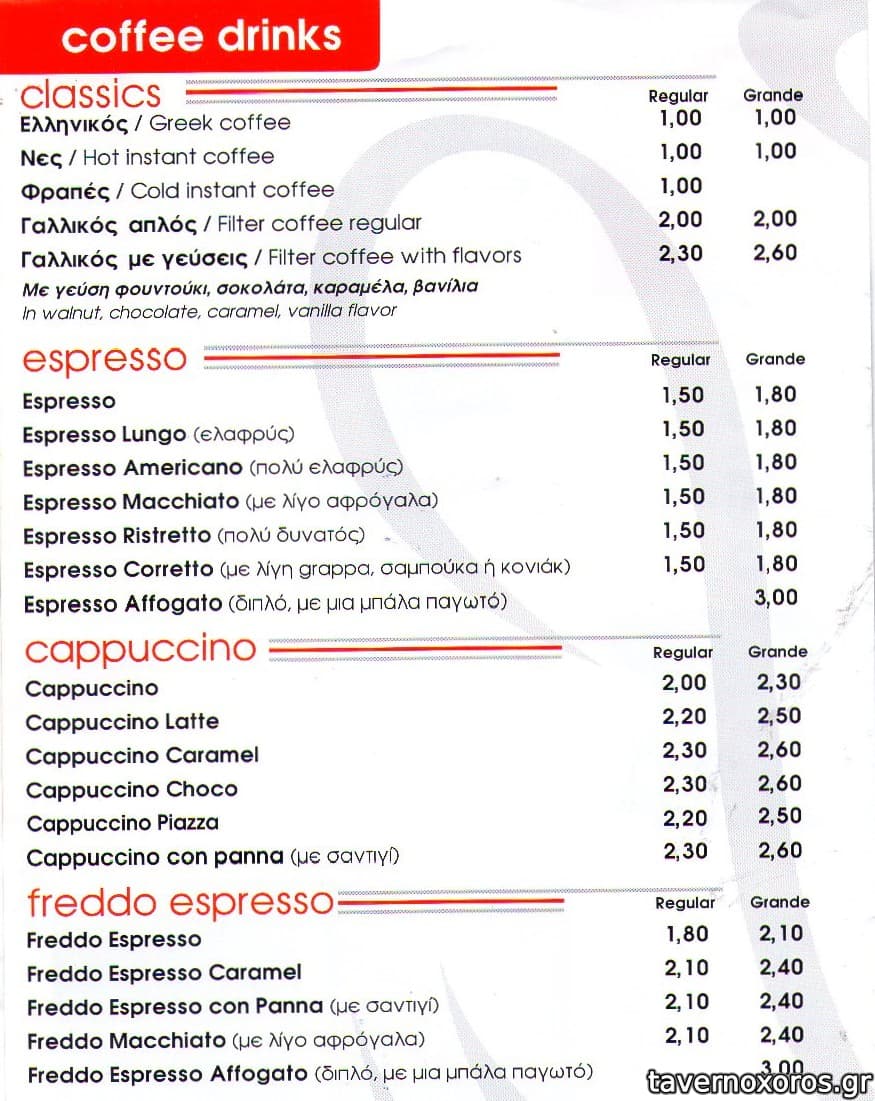 coffee drinks

classics

| | Regular | Grande |
|---|---|---|
| Ελληνικός / Greek coffee | 1,00 | 1,00 |
| Νες / Hot instant coffee | 1,00 | 1,00 |
| Φραπές / Cold instant coffee | 1,00 | |
| Γαλλικός απλός / Filter coffee regular | 2,00 | 2,00 |
| Γαλλικός με γεύσεις / Filter coffee with flavors | 2,30 | 2,60 |

Με γεύση φουντούκι, σοκολάτα, καραμέλα, βανίλια
In walnut, chocolate, caramel, vanilla flavor

espresso

| | Regular | Grande |
|---|---|---|
| Espresso | 1,50 | 1,80 |
| Espresso Lungo (ελαφρύς) | 1,50 | 1,80 |
| Espresso Americano (πολύ ελαφρύς) | 1,50 | 1,80 |
| Espresso Macchiato (με λίγο αφρόγαλα) | 1,50 | 1,80 |
| Espresso Ristretto (πολύ δυνατός) | 1,50 | 1,80 |
| Espresso Corretto (με λίγη grappa, σαμπούκα ή κονιάκ) | 1,50 | 1,80 |
| Espresso Affogato (διπλό, με μια μπάλα παγωτό) | | 3,00 |

cappuccino

| | Regular | Grande |
|---|---|---|
| Cappuccino | 2,00 | 2,30 |
| Cappuccino Latte | 2,20 | 2,50 |
| Cappuccino Caramel | 2,30 | 2,60 |
| Cappuccino Choco | 2,30 | 2,60 |
| Cappuccino Piazza | 2,20 | 2,50 |
| Cappuccino con panna (με σαντιγί) | 2,30 | 2,60 |

freddo espresso

| | Regular | Grande |
|---|---|---|
| Freddo Espresso | 1,80 | 2,10 |
| Freddo Espresso Caramel | 2,10 | 2,40 |
| Freddo Espresso con Panna (με σαντιγί) | 2,10 | 2,40 |
| Freddo Macchiato (με λίγο αφρόγαλα) | 2,10 | 2,40 |
| Freddo Espresso Affogato (διπλό, με μια μπάλα παγωτό) | | 3,00 |

tavernoxoros.gr